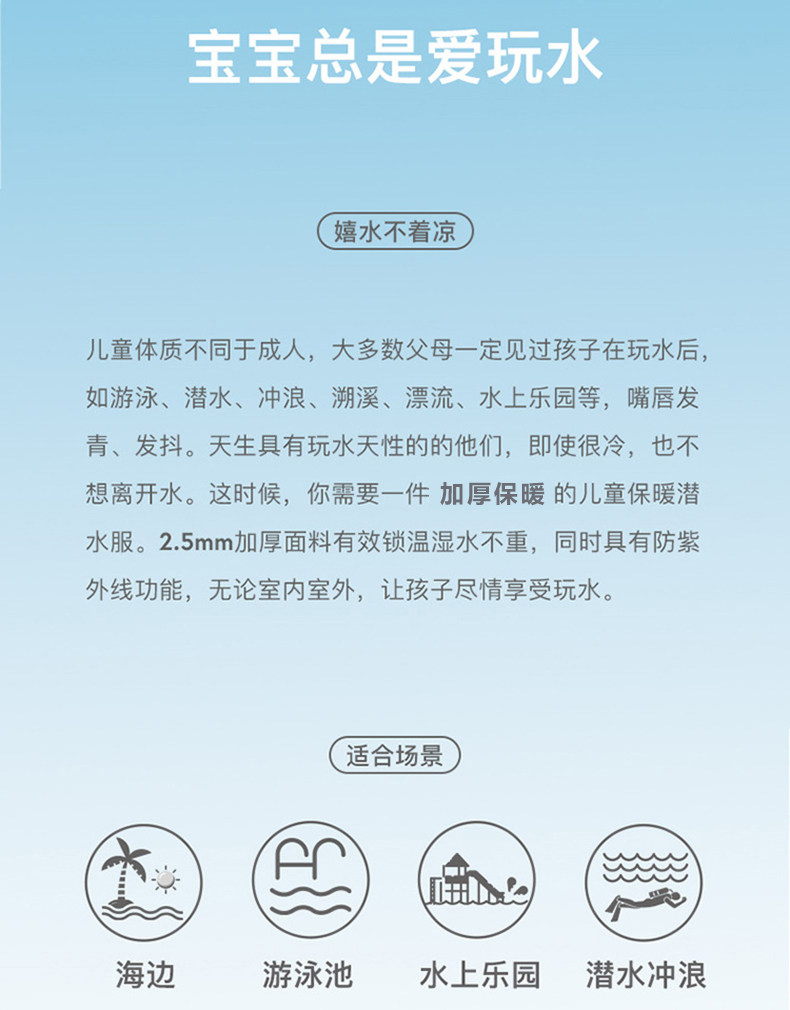 宝宝总是爱玩水

嬉水不着凉

儿童体质不同于成人，大多数父母一定见过孩子在玩水后，如游泳、潜水、冲浪、溯溪、漂流、水上乐园等，嘴唇发青、发抖。天生具有玩水天性的的他们，即使很冷，也不想离开水。这时候，你需要一件 加厚保暖 的儿童保暖潜水服。2.5mm加厚面料有效锁温湿水不重，同时具有防紫外线功能，无论室内室外，让孩子尽情享受玩水。

适合场景

海边 游泳池 水上乐园 潜水冲浪